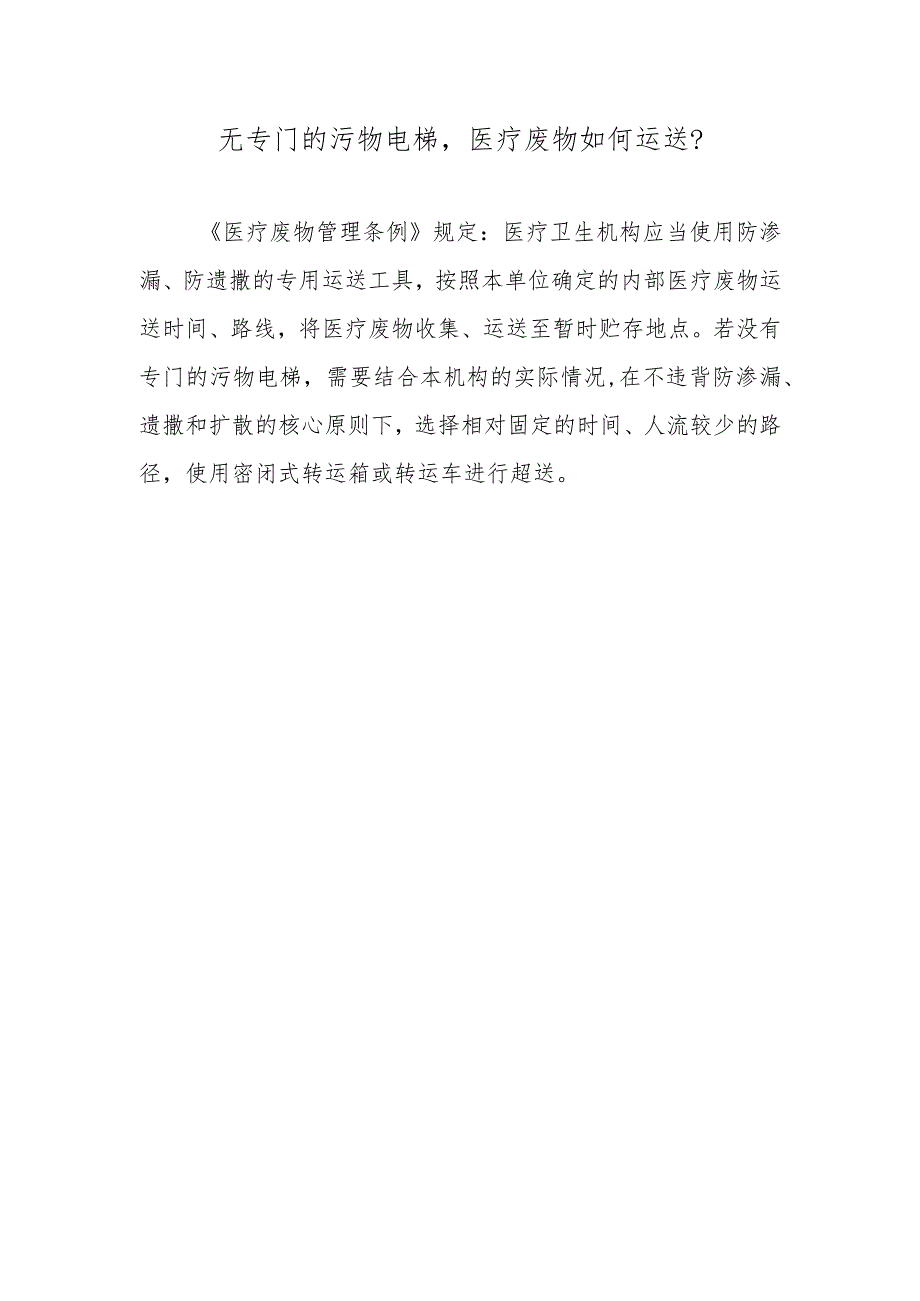 无专门的污物电梯，医疗废物如何运送?

《医疗废物管理条例》规定：医疗卫生机构应当使用防渗漏、防遗撒的专用运送工具，按照本单位确定的内部医疗废物运送时间、路线，将医疗废物收集、运送至暂时贮存地点。若没有专门的污物电梯，需要结合本机构的实际情况,在不违背防渗漏、遗撒和扩散的核心原则下，选择相对固定的时间、人流较少的路径，使用密闭式转运箱或转运车进行超送。